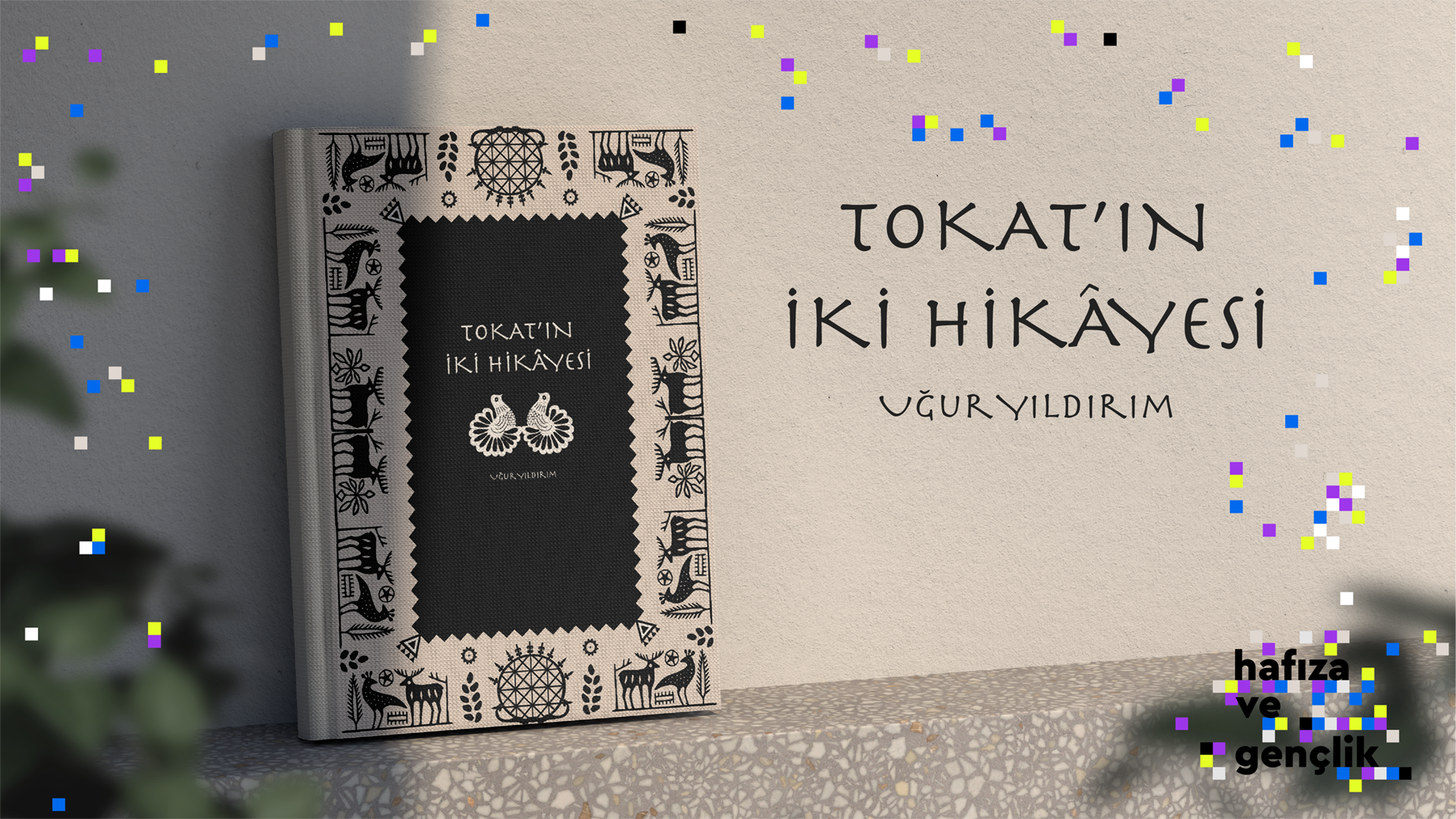 TOKAT'IN
İKİ HİKÂYESİ
UĞUR YILDIRIM

TOKAT'IN
İKİ HİKÂYESİ

UĞUR YILDIRIM

hafıza
ve
gençlik